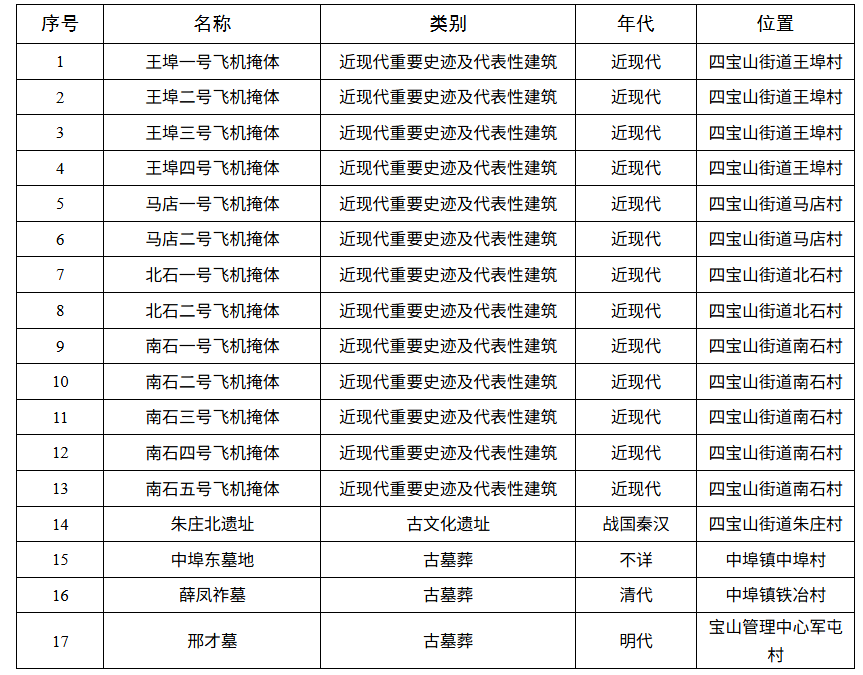 | 序号 | 名称 | 类别 | 年代 | 位置 |
|---|---|---|---|---|
| 1 | 王埠一号飞机掩体 | 近现代重要史迹及代表性建筑 | 近现代 | 四宝山街道王埠村 |
| 2 | 王埠二号飞机掩体 | 近现代重要史迹及代表性建筑 | 近现代 | 四宝山街道王埠村 |
| 3 | 王埠三号飞机掩体 | 近现代重要史迹及代表性建筑 | 近现代 | 四宝山街道王埠村 |
| 4 | 王埠四号飞机掩体 | 近现代重要史迹及代表性建筑 | 近现代 | 四宝山街道王埠村 |
| 5 | 马店一号飞机掩体 | 近现代重要史迹及代表性建筑 | 近现代 | 四宝山街道马店村 |
| 6 | 马店二号飞机掩体 | 近现代重要史迹及代表性建筑 | 近现代 | 四宝山街道马店村 |
| 7 | 北石一号飞机掩体 | 近现代重要史迹及代表性建筑 | 近现代 | 四宝山街道北石村 |
| 8 | 北石二号飞机掩体 | 近现代重要史迹及代表性建筑 | 近现代 | 四宝山街道北石村 |
| 9 | 南石一号飞机掩体 | 近现代重要史迹及代表性建筑 | 近现代 | 四宝山街道南石村 |
| 10 | 南石二号飞机掩体 | 近现代重要史迹及代表性建筑 | 近现代 | 四宝山街道南石村 |
| 11 | 南石三号飞机掩体 | 近现代重要史迹及代表性建筑 | 近现代 | 四宝山街道南石村 |
| 12 | 南石四号飞机掩体 | 近现代重要史迹及代表性建筑 | 近现代 | 四宝山街道南石村 |
| 13 | 南石五号飞机掩体 | 近现代重要史迹及代表性建筑 | 近现代 | 四宝山街道南石村 |
| 14 | 朱庄北遗址 | 古文化遗址 | 战国秦汉 | 四宝山街道朱庄村 |
| 15 | 中埠东墓地 | 古墓葬 | 不详 | 中埠镇中埠村 |
| 16 | 薛凤祚墓 | 古墓葬 | 清代 | 中埠镇铁冶村 |
| 17 | 邢才墓 | 古墓葬 | 明代 | 宝山管理中心军屯村 |